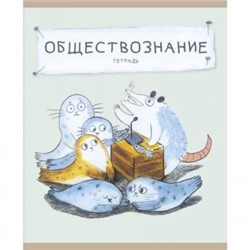 ОБЩЕСТВОЗНАНИЕ

ТЕТРАДЬ